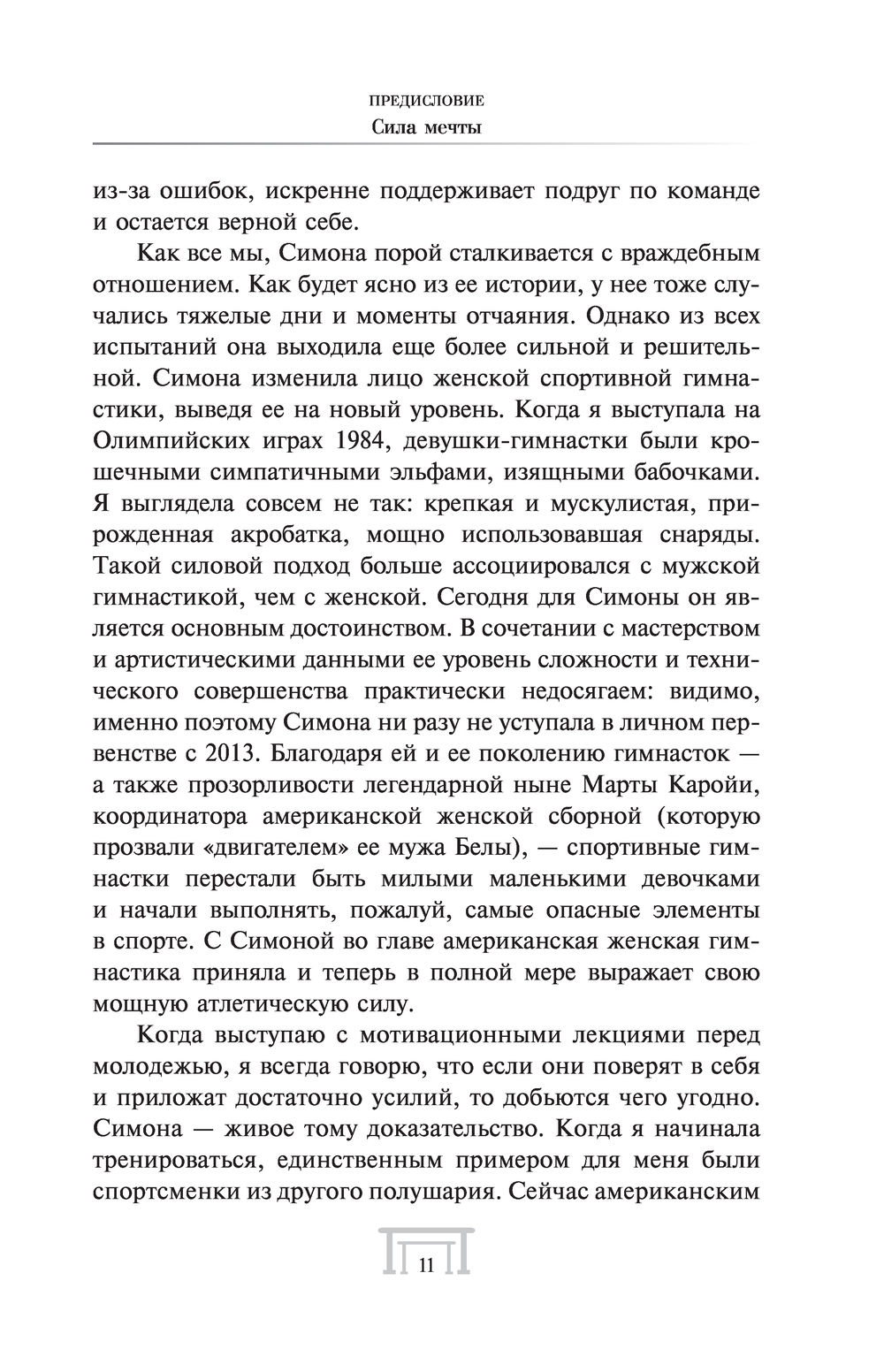 ПРЕДИСЛОВИЕ
Сила мечты

из-за ошибок, искренне поддерживает подруг по команде и остается верной себе.

Как все мы, Симона порой сталкивается с враждебным отношением. Как будет ясно из ее истории, у нее тоже случались тяжелые дни и моменты отчаяния. Однако из всех испытаний она выходила еще более сильной и решительной. Симона изменила лицо женской спортивной гимнастики, выведя ее на новый уровень. Когда я выступала на Олимпийских играх 1984, девушки-гимнастки были крошечными симпатичными эльфами, изящными бабочками. Я выглядела совсем не так: крепкая и мускулистая, прирожденная акробатка, мощно использовавшая снаряды. Такой силовой подход больше ассоциировался с мужской гимнастикой, чем с женской. Сегодня для Симоны он является основным достоинством. В сочетании с мастерством и артистическими данными ее уровень сложности и технического совершенства практически недосягаем: видимо, именно поэтому Симона ни разу не уступала в личном первенстве с 2013. Благодаря ей и ее поколению гимнасток — а также прозорливости легендарной ныне Марты Каройи, координатора американской женской сборной (которую прозвали «двигателем» ее мужа Белы), — спортивные гимнастки перестали быть милыми маленькими девочками и начали выполнять, пожалуй, самые опасные элементы в спорте. С Симоной во главе американская женская гимнастика приняла и теперь в полной мере выражает свою мощную атлетическую силу.

Когда выступаю с мотивационными лекциями перед молодежью, я всегда говорю, что если они поверят в себя и приложат достаточно усилий, то добьются чего угодно. Симона — живое тому доказательство. Когда я начинала тренироваться, единственным примером для меня были спортсменки из другого полушария. Сейчас американским

11